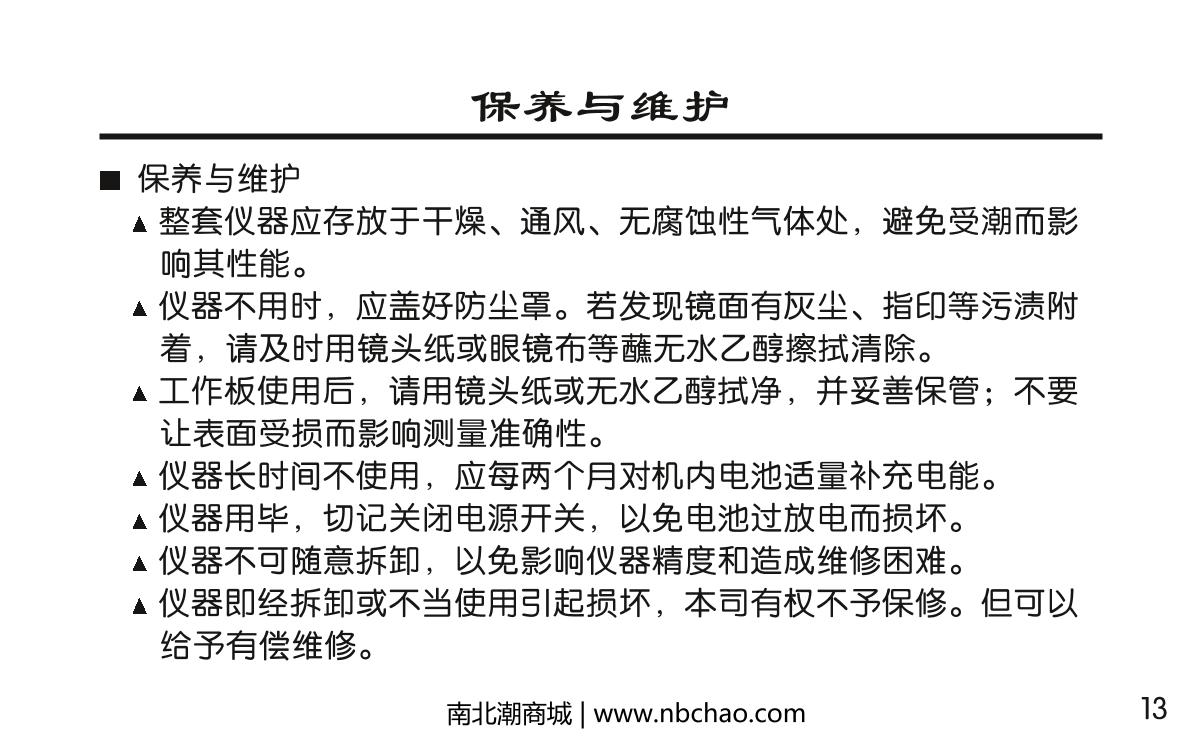 保养与维护

■ 保养与维护

▲ 整套仪器应存放于干燥、通风、无腐蚀性气体处，避免受潮而影响其性能。

▲ 仪器不用时，应盖好防尘罩。若发现镜面有灰尘、指印等污渍附着，请及时用镜头纸或眼镜布等蘸无水乙醇擦拭清除。

▲ 工作板使用后，请用镜头纸或无水乙醇拭净，并妥善保管；不要让表面受损而影响测量准确性。

▲ 仪器长时间不使用，应每两个月对机内电池适量补充电能。

▲ 仪器用毕，切记关闭电源开关，以免电池过放电而损坏。

▲ 仪器不可随意拆卸，以免影响仪器精度和造成维修困难。

▲ 仪器即经拆卸或不当使用引起损坏，本司有权不予保修。但可以给予有偿维修。

南北潮商城 | www.nbchao.com

13